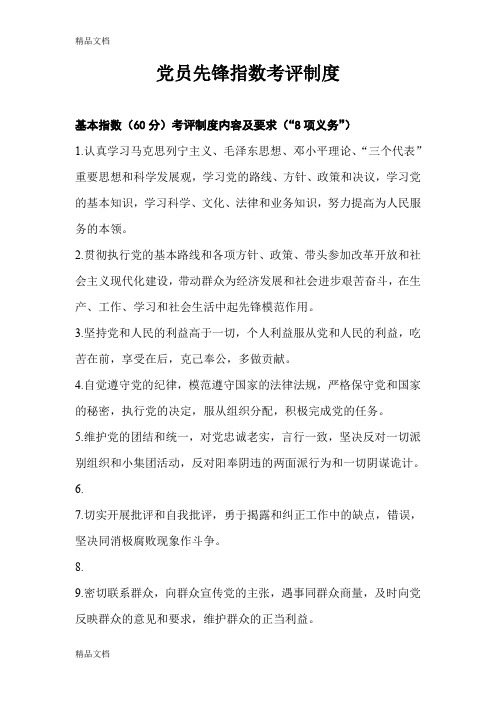 精品文档

党员先锋指数考评制度

基本指数（60 分）考评制度内容及要求（“8 项义务”）

1.认真学习马克思列宁主义、毛泽东思想、邓小平理论、“三个代表”重要思想和科学发展观，学习党的路线、方针、政策和决议，学习党的基本知识，学习科学、文化、法律和业务知识，努力提高为人民服务的本领。

2.贯彻执行党的基本路线和各项方针、政策、带头参加改革开放和社会主义现代化建设，带动群众为经济发展和社会进步艰苦奋斗，在生产、工作、学习和社会生活中起先锋模范作用。

3.坚持党和人民的利益高于一切，个人利益服从党和人民的利益，吃苦在前，享受在后，克己奉公，多做贡献。

4.自觉遵守党的纪律，模范遵守国家的法律法规，严格保守党和国家的秘密，执行党的决定，服从组织分配，积极完成党的任务。

5.维护党的团结和统一，对党忠诚老实，言行一致，坚决反对一切派别组织和小集团活动，反对阳奉阴违的两面派行为和一切阴谋诡计。

6.

7.切实开展批评和自我批评，勇于揭露和纠正工作中的缺点，错误，坚决同消极腐败现象作斗争。

8.

9.密切联系群众，向群众宣传党的主张，遇事同群众商量，及时向党反映群众的意见和要求，维护群众的正当利益。

精品文档